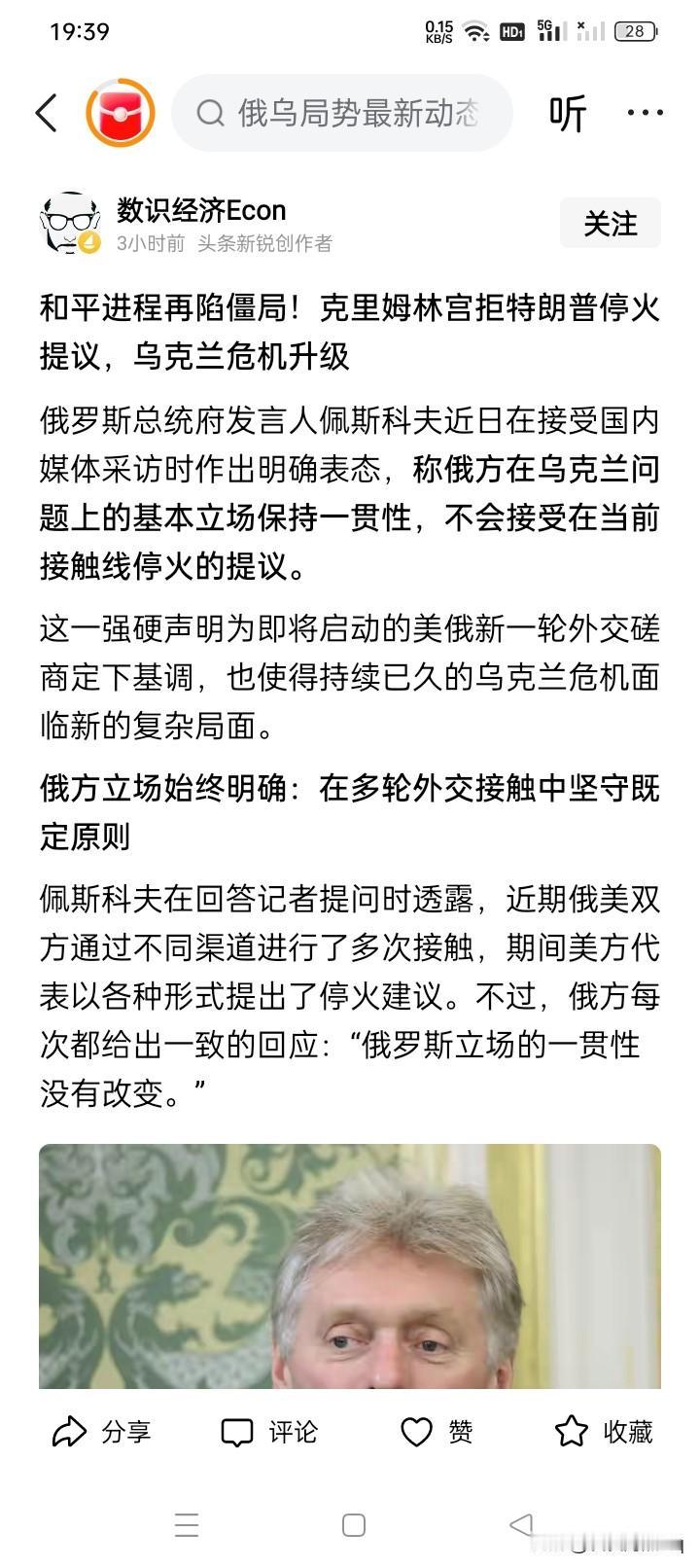 19:39 0.15 KB/S HD 5G 28

俄乌局势最新动态

听

数识经济Econ
3小时前 头条新锐创作者

关注

和平进程再陷僵局！克里姆林宫拒特朗普停火提议，乌克兰危机升级

俄罗斯总统府发言人佩斯科夫近日在接受国内媒体采访时作出明确表态，称俄方在乌克兰问题上的基本立场保持一贯性，不会接受在当前接触线停火的提议。

这一强硬声明为即将启动的美俄新一轮外交磋商定下基调，也使得持续已久的乌克兰危机面临新的复杂局面。

俄方立场始终明确：在多轮外交接触中坚守既定原则

佩斯科夫在回答记者提问时透露，近期俄美双方通过不同渠道进行了多次接触，期间美方代表以各种形式提出了停火建议。不过，俄方每次都给出一致的回应：“俄罗斯立场的一贯性没有改变。”

分享 评论 赞 收藏